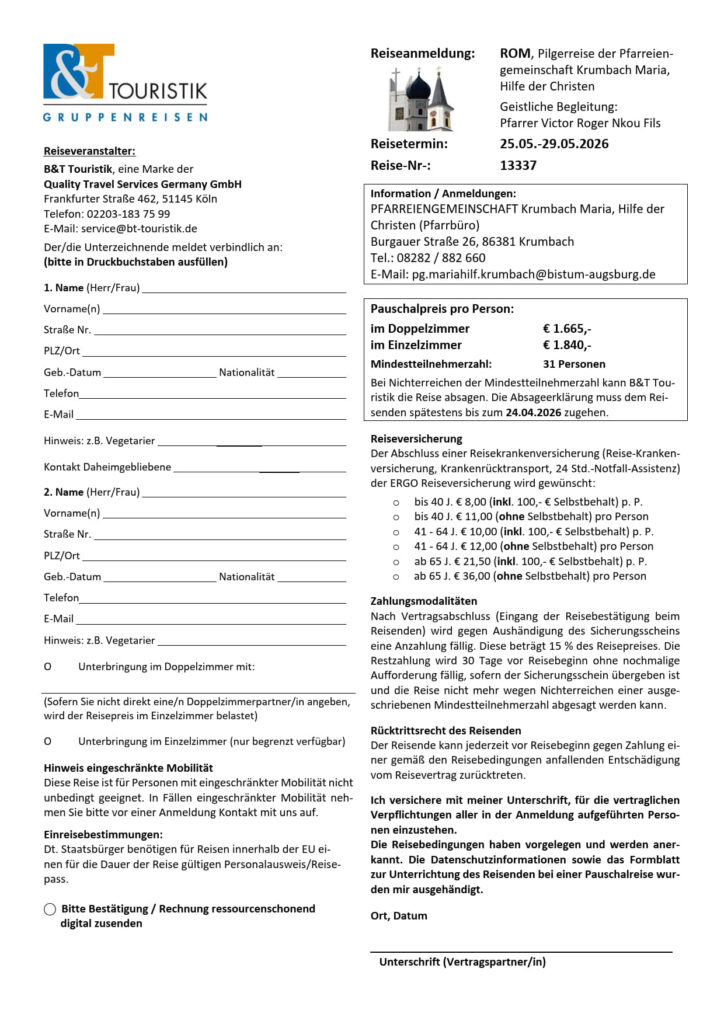 B&T TOURISTIK
GRUPPENREISEN

Reiseveranstalter:
B&T Touristik, eine Marke der
Quality Travel Services Germany GmbH
Frankfurter Straße 462, 51145 Köln
Telefon: 02203-183 75 99
E-Mail: service@bt-touristik.de

Der/die Unterzeichnende meldet verbindlich an:
(bitte in Druckbuchstaben ausfüllen)

1. Name (Herr/Frau)
Vorname(n)
Straße Nr.
PLZ/Ort
Geb.-Datum Nationalität
Telefon
E-Mail

Hinweis: z.B. Vegetarier

Kontakt Daheimgebliebene

2. Name (Herr/Frau)
Vorname(n)
Straße Nr.
PLZ/Ort
Geb.-Datum Nationalität
Telefon
E-Mail
Hinweis: z.B. Vegetarier

O Unterbringung im Doppelzimmer mit:

(Sofern Sie nicht direkt eine/n Doppelzimmerpartner/in angeben, wird der Reisepreis im Einzelzimmer belastet)

O Unterbringung im Einzelzimmer (nur begrenzt verfügbar)

Hinweis eingeschränkte Mobilität
Diese Reise ist für Personen mit eingeschränkter Mobilität nicht unbedingt geeignet. In Fällen eingeschränkter Mobilität nehmen Sie bitte vor einer Anmeldung Kontakt mit uns auf.

Einreisebestimmungen:
Dt. Staatsbürger benötigen für Reisen innerhalb der EU einen für die Dauer der Reise gültigen Personalausweis/Reisepass.

Bitte Bestätigung / Rechnung ressourcenschonend digital zusenden

Reiseanmeldung: ROM, Pilgerreise der Pfarreiengemeinschaft Krumbach Maria, Hilfe der Christen
Geistliche Begleitung: Pfarrer Victor Roger Nkou Fils
Reisetermin: 25.05.-29.05.2026
Reise-Nr-: 13337

Information / Anmeldungen:
PFARREIENGEMEINSCHAFT Krumbach Maria, Hilfe der Christen (Pfarrbüro)
Burgauer Straße 26, 86381 Krumbach
Tel.: 08282 / 882 660
E-Mail: pg.mariahilf.krumbach@bistum-augsburg.de

Pauschalpreis pro Person:
im Doppelzimmer € 1.665,-
im Einzelzimmer € 1.840,-
Mindestteilnehmerzahl: 31 Personen
Bei Nichterreichen der Mindestteilnehmerzahl kann B&T Touristik die Reise absagen. Die Absageerklärung muss dem Reisenden spätestens bis zum 24.04.2026 zugehen.

Reiseversicherung
Der Abschluss einer Reisekrankenversicherung (Reise-Krankenversicherung, Krankenrücktransport, 24 Std.-Notfall-Assistenz) der ERGO Reiseversicherung wird gewünscht:
o bis 40 J. € 8,00 (inkl. 100,- € Selbstbehalt) p. P.
o bis 40 J. € 11,00 (ohne Selbstbehalt) pro Person
o 41 - 64 J. € 10,00 (inkl. 100,- € Selbstbehalt) p. P.
o 41 - 64 J. € 12,00 (ohne Selbstbehalt) pro Person
o ab 65 J. € 21,50 (inkl. 100,- € Selbstbehalt) p. P.
o ab 65 J. € 36,00 (ohne Selbstbehalt) pro Person

Zahlungsmodalitäten
Nach Vertragsabschluss (Eingang der Reisebestätigung beim Reisenden) wird gegen Aushändigung des Sicherungsscheins eine Anzahlung fällig. Diese beträgt 15 % des Reisepreises. Die Restzahlung wird 30 Tage vor Reisebeginn ohne nochmalige Aufforderung fällig, sofern der Sicherungsschein übergeben ist und die Reise nicht mehr wegen Nichterreichen einer ausgeschriebenen Mindestteilnehmerzahl abgesagt werden kann.

Rücktrittsrecht des Reisenden
Der Reisende kann jederzeit vor Reisebeginn gegen Zahlung einer gemäß den Reisebedingungen anfallenden Entschädigung vom Reisevertrag zurücktreten.

Ich versichere mit meiner Unterschrift, für die vertraglichen Verpflichtungen aller in der Anmeldung aufgeführten Personen einzustehen.
Die Reisebedingungen haben vorgelegen und werden anerkannt. Die Datenschutzinformationen sowie das Formblatt zur Unterrichtung des Reisenden bei einer Pauschalreise wurden mir ausgehändigt.

Ort, Datum

Unterschrift (Vertragspartner/in)